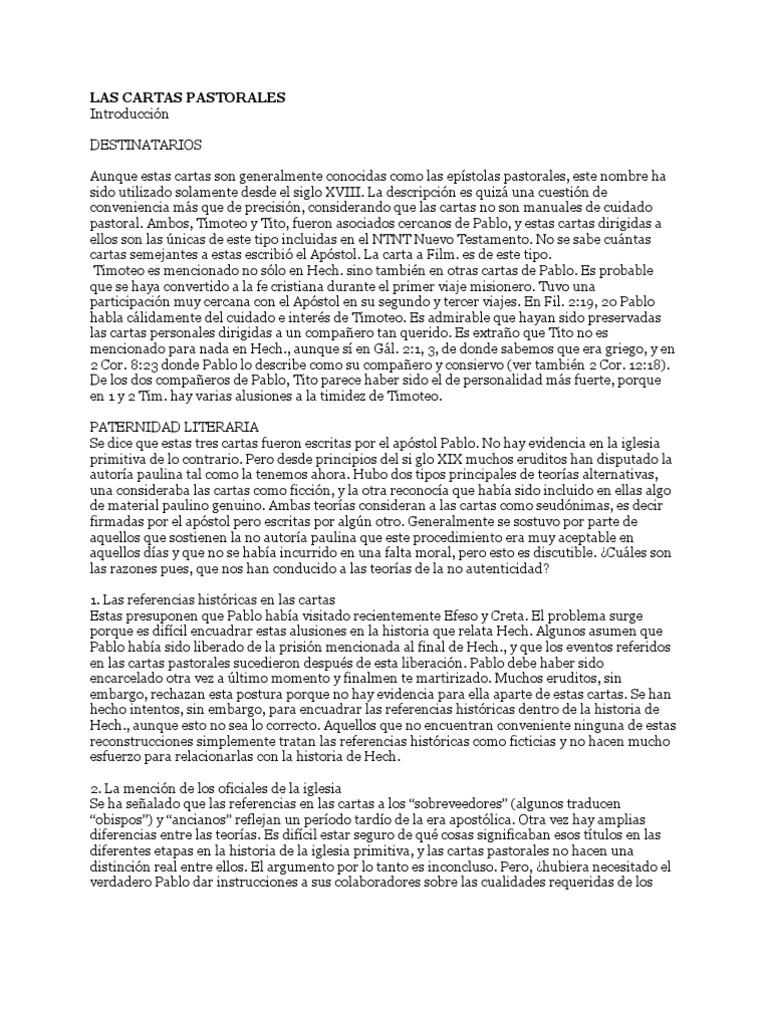 LAS CARTAS PASTORALES
Introducción

DESTINATARIOS

Aunque estas cartas son generalmente conocidas como las epístolas pastorales, este nombre ha sido utilizado solamente desde el siglo XVIII. La descripción es quizá una cuestión de conveniencia más que de precisión, considerando que las cartas no son manuales de cuidado pastoral. Ambos, Timoteo y Tito, fueron asociados cercanos de Pablo, y estas cartas dirigidas a ellos son las únicas de este tipo incluidas en el NTNT Nuevo Testamento. No se sabe cuántas cartas semejantes a estas escribió el Apóstol. La carta a Film. es de este tipo.
Timoteo es mencionado no sólo en Hech. sino también en otras cartas de Pablo. Es probable que se haya convertido a la fe cristiana durante el primer viaje misionero. Tuvo una participación muy cercana con el Apóstol en su segundo y tercer viajes. En Fil. 2:19, 20 Pablo habla cálidamente del cuidado e interés de Timoteo. Es admirable que hayan sido preservadas las cartas personales dirigidas a un compañero tan querido. Es extraño que Tito no es mencionado para nada en Hech., aunque sí en Gál. 2:1, 3, de donde sabemos que era griego, y en 2 Cor. 8:23 donde Pablo lo describe como su compañero y consiervo (ver también 2 Cor. 12:18). De los dos compañeros de Pablo, Tito parece haber sido el de personalidad más fuerte, porque en 1 y 2 Tim. hay varias alusiones a la timidez de Timoteo.

PATERNIDAD LITERARIA
Se dice que estas tres cartas fueron escritas por el apóstol Pablo. No hay evidencia en la iglesia primitiva de lo contrario. Pero desde principios del si glo XIX muchos eruditos han disputado la autoría paulina tal como la tenemos ahora. Hubo dos tipos principales de teorías alternativas, una consideraba las cartas como ficción, y la otra reconocía que había sido incluido en ellas algo de material paulino genuino. Ambas teorías consideran a las cartas como seudónimas, es decir firmadas por el apóstol pero escritas por algún otro. Generalmente se sostuvo por parte de aquellos que sostienen la no autoría paulina que este procedimiento era muy aceptable en aquellos días y que no se había incurrido en una falta moral, pero esto es discutible. ¿Cuáles son las razones pues, que nos han conducido a las teorías de la no autenticidad?

1. Las referencias históricas en las cartas
Estas presuponen que Pablo había visitado recientemente Efeso y Creta. El problema surge porque es difícil encuadrar estas alusiones en la historia que relata Hech. Algunos asumen que Pablo había sido liberado de la prisión mencionada al final de Hech., y que los eventos referidos en las cartas pastorales sucedieron después de esta liberación. Pablo debe haber sido encarcelado otra vez a último momento y finalmen te martirizado. Muchos eruditos, sin embargo, rechazan esta postura porque no hay evidencia para ella aparte de estas cartas. Se han hecho intentos, sin embargo, para encuadrar las referencias históricas dentro de la historia de Hech., aunque esto no sea lo correcto. Aquellos que no encuentran conveniente ninguna de estas reconstrucciones simplemente tratan las referencias históricas como ficticias y no hacen mucho esfuerzo para relacionarlas con la historia de Hech.

2. La mención de los oficiales de la iglesia
Se ha señalado que las referencias en las cartas a los “sobreveedores” (algunos traducen “obispos”) y “ancianos” reflejan un período tardío de la era apostólica. Otra vez hay amplias diferencias entre las teorías. Es difícil estar seguro de qué cosas significaban esos títulos en las diferentes etapas en la historia de la iglesia primitiva, y las cartas pastorales no hacen una distinción real entre ellos. El argumento por lo tanto es inconcluso. Pero, ¿hubiera necesitado el verdadero Pablo dar instrucciones a sus colaboradores sobre las cualidades requeridas de los